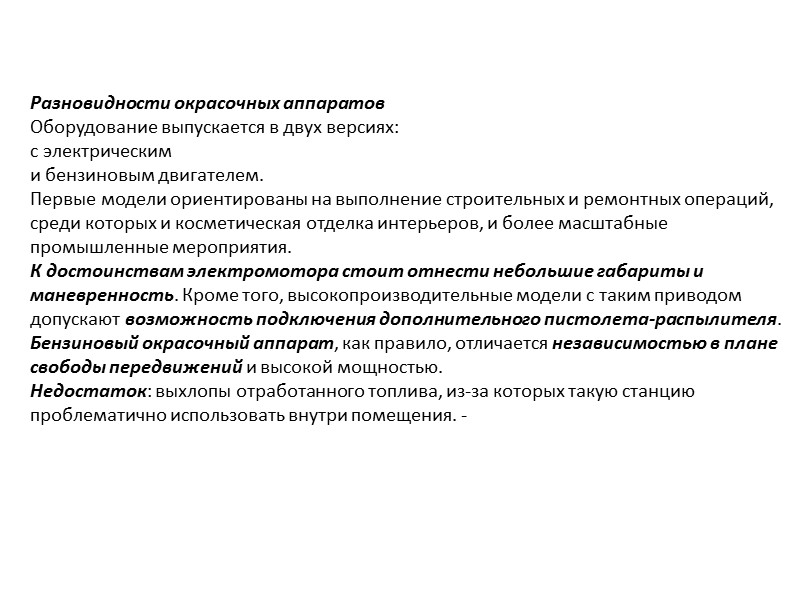 Разновидности окрасочных аппаратов
Оборудование выпускается в двух версиях:
с электрическим
и бензиновым двигателем.
Первые модели ориентированы на выполнение строительных и ремонтных операций, среди которых и косметическая отделка интерьеров, и более масштабные промышленные мероприятия.
К достоинствам электромотора стоит отнести небольшие габариты и маневренность. Кроме того, высокопроизводительные модели с таким приводом допускают возможность подключения дополнительного пистолета-распылителя.
Бензиновый окрасочный аппарат, как правило, отличается независимостью в плане свободы передвижений и высокой мощностью.
Недостаток: выхлопы отработанного топлива, из-за которых такую станцию проблематично использовать внутри помещения. -